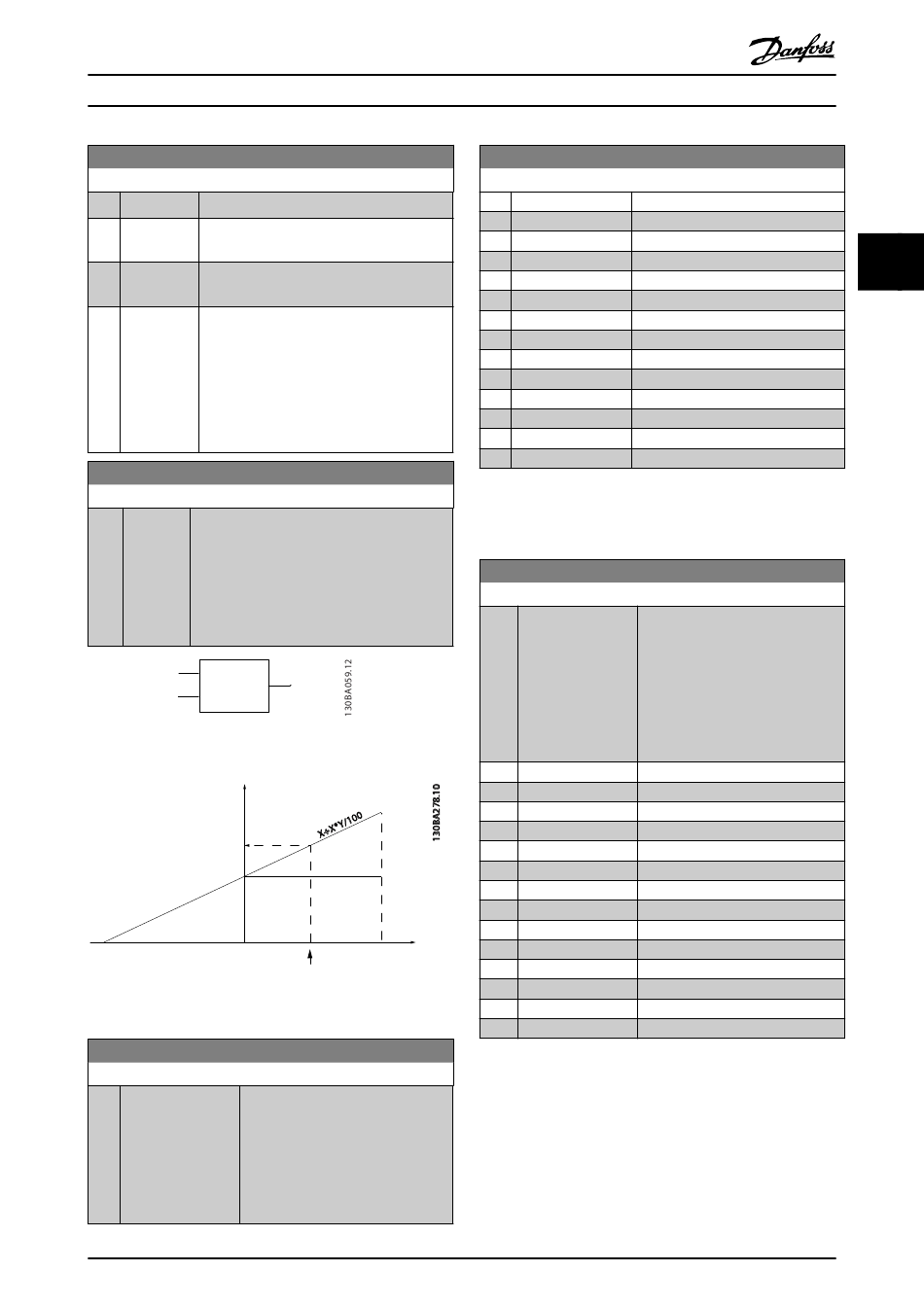 Danfoss

130BA059.12

X+X*Y/100

130BA278.10